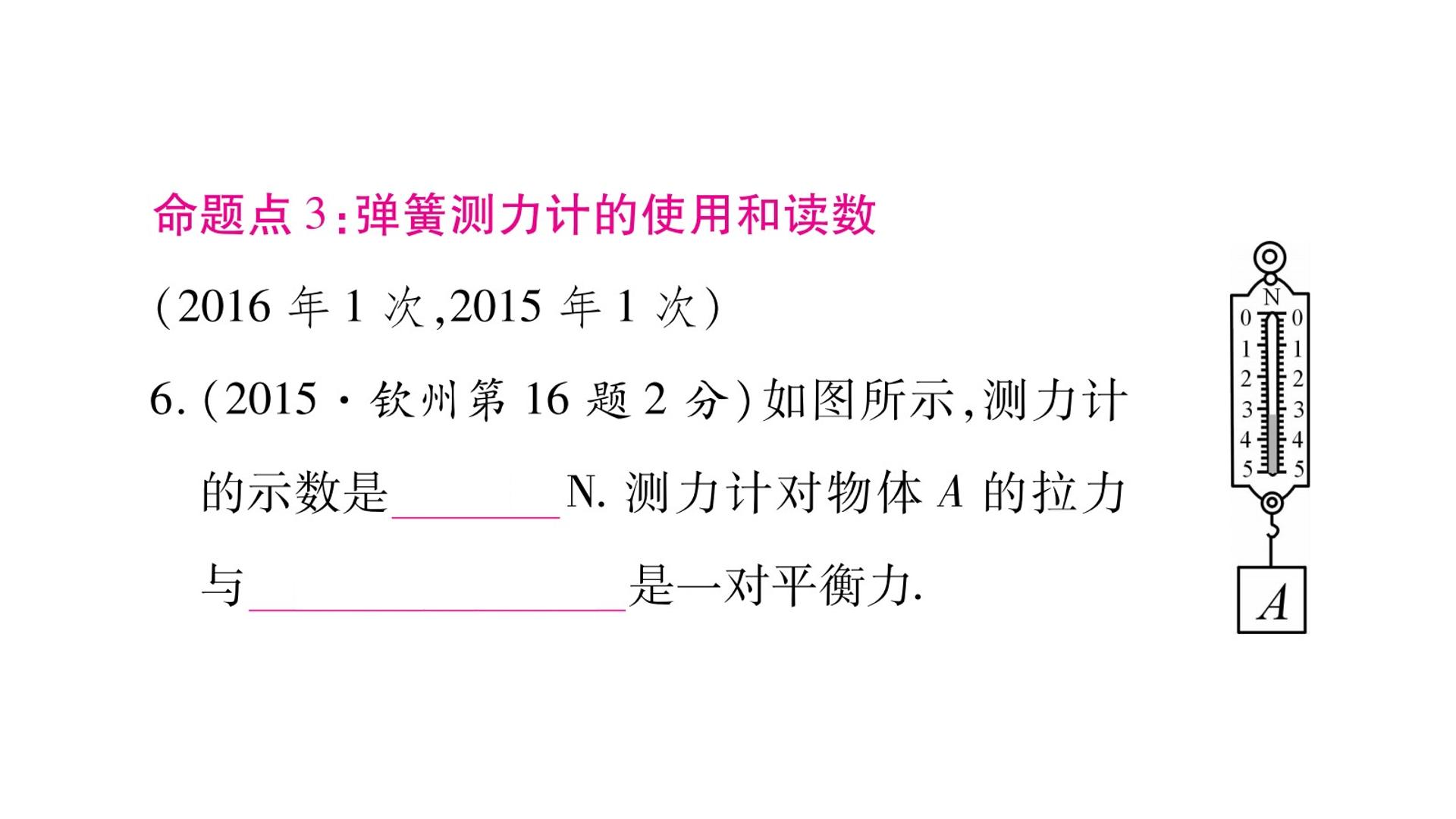 命题点3:弹簧测力计的使用和读数

(2016年1次,2015年1次)

6.(2015·钦州第16题2分)如图所示,测力计的示数是____N.测力计对物体A的拉力与____是一对平衡力.

N
0 0
1 1
2 2
3 3
4 4
5 5
A